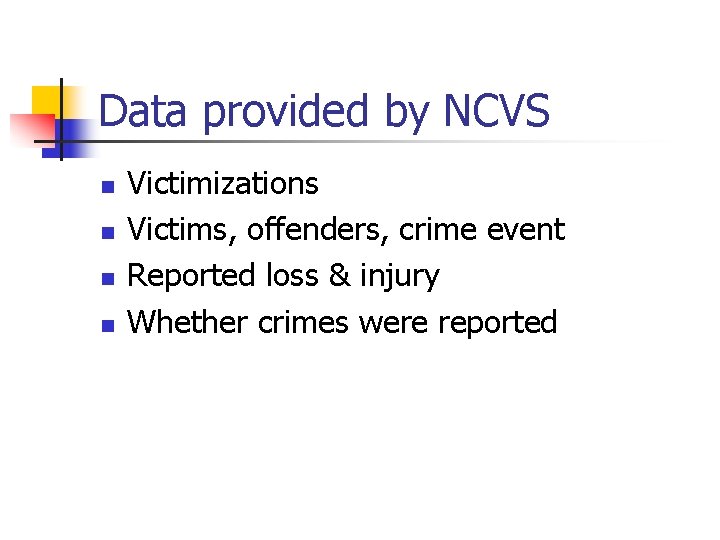 Data provided by NCVS

- Victimizations
- Victims, offenders, crime event
- Reported loss & injury
- Whether crimes were reported